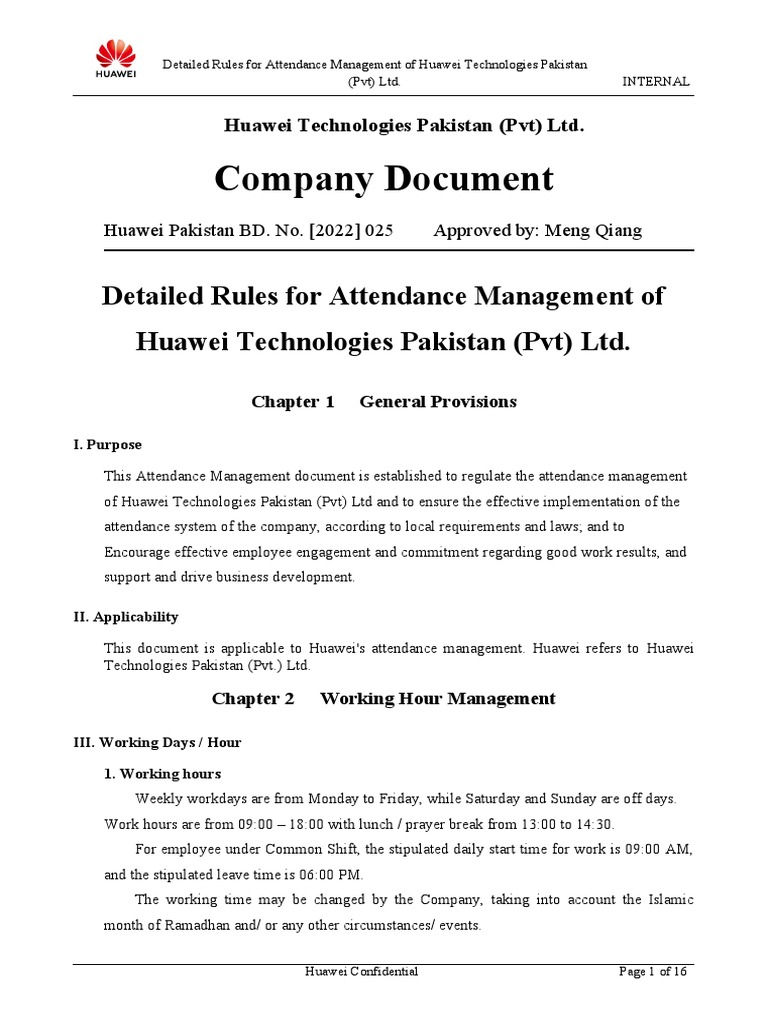 HUAWEI

Detailed Rules for Attendance Management of Huawei Technologies Pakistan (Pvt) Ltd.

INTERNAL

Huawei Technologies Pakistan (Pvt) Ltd.

Company Document

Huawei Pakistan BD. No. [2022] 025 Approved by: Meng Qiang

Detailed Rules for Attendance Management of Huawei Technologies Pakistan (Pvt) Ltd.

Chapter 1 General Provisions

I. Purpose

This Attendance Management document is established to regulate the attendance management of Huawei Technologies Pakistan (Pvt) Ltd and to ensure the effective implementation of the attendance system of the company, according to local requirements and laws; and to Encourage effective employee engagement and commitment regarding good work results, and support and drive business development.

II. Applicability

This document is applicable to Huawei's attendance management. Huawei refers to Huawei Technologies Pakistan (Pvt.) Ltd.

Chapter 2 Working Hour Management

III. Working Days / Hour

1. Working hours

Weekly workdays are from Monday to Friday, while Saturday and Sunday are off days. Work hours are from 09:00 – 18:00 with lunch / prayer break from 13:00 to 14:30.

For employee under Common Shift, the stipulated daily start time for work is 09:00 AM, and the stipulated leave time is 06:00 PM.

The working time may be changed by the Company, taking into account the Islamic month of Ramadhan and/ or any other circumstances/ events.

Huawei Confidential

Page 1 of 16